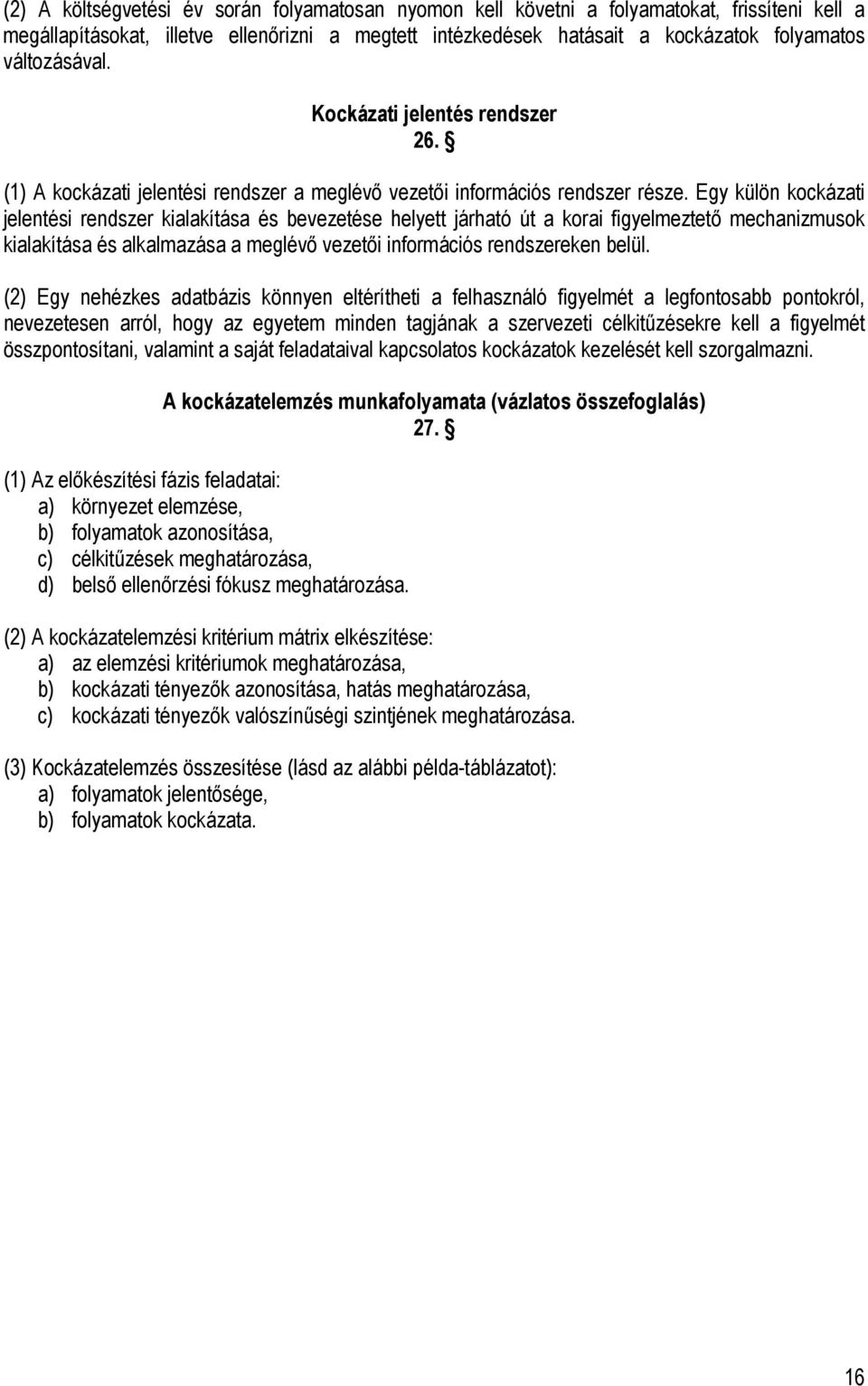 (2) A költségvetési év során folyamatosan nyomon kell követni a folyamatokat, frissíteni kell a megállapításokat, illetve ellenőrizni a megtett intézkedések hatásait a kockázatok folyamatos változásával.

Kockázati jelentés rendszer
26. §

(1) A kockázati jelentési rendszer a meglévő vezetői információs rendszer része. Egy külön kockázati jelentési rendszer kialakítása és bevezetése helyett járható út a korai figyelmeztető mechanizmusok kialakítása és alkalmazása a meglévő vezetői információs rendszereken belül.

(2) Egy nehézkes adatbázis könnyen eltérítheti a felhasználó figyelmét a legfontosabb pontokról, nevezetesen arról, hogy az egyetem minden tagjának a szervezeti célkitűzésekre kell a figyelmét összpontosítani, valamint a saját feladataival kapcsolatos kockázatok kezelését kell szorgalmazni.

A kockázatelemzés munkafolyamata (vázlatos összefoglalás)
27. §

(1) Az előkészítési fázis feladatai:
a) környezet elemzése,
b) folyamatok azonosítása,
c) célkitűzések meghatározása,
d) belső ellenőrzési fókusz meghatározása.

(2) A kockázatelemzési kritérium mátrix elkészítése:
a) az elemzési kritériumok meghatározása,
b) kockázati tényezők azonosítása, hatás meghatározása,
c) kockázati tényezők valószínűségi szintjének meghatározása.

(3) Kockázatelemzés összesítése (lásd az alábbi példa-táblázatot):
a) folyamatok jelentősége,
b) folyamatok kockázata.

16